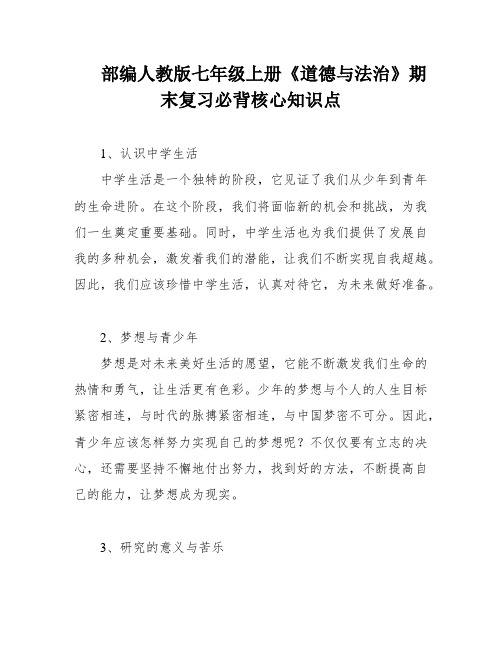 部编人教版七年级上册《道德与法治》期末复习必背核心知识点

1、认识中学生活

中学生活是一个独特的阶段，它见证了我们从少年到青年的生命进阶。在这个阶段，我们将面临新的机会和挑战，为我们一生奠定重要基础。同时，中学生活也为我们提供了发展自我的多种机会，激发着我们的潜能，让我们不断实现自我超越。因此，我们应该珍惜中学生活，认真对待它，为未来做好准备。

2、梦想与青少年

梦想是对未来美好生活的愿望，它能不断激发我们生命的热情和勇气，让生活更有色彩。少年的梦想与个人的人生目标紧密相连，与时代的脉搏紧密相连，与中国梦密不可分。因此，青少年应该怎样努力实现自己的梦想呢？不仅仅要有立志的决心，还需要坚持不懈地付出努力，找到好的方法，不断提高自己的能力，让梦想成为现实。

3、研究的意义与苦乐